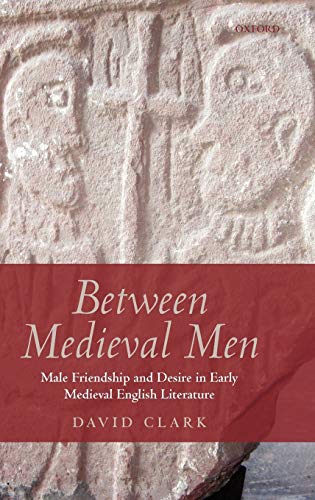 OXFORD

Between Medieval Men

Male Friendship and Desire in Early Medieval English Literature

DAVID CLARK